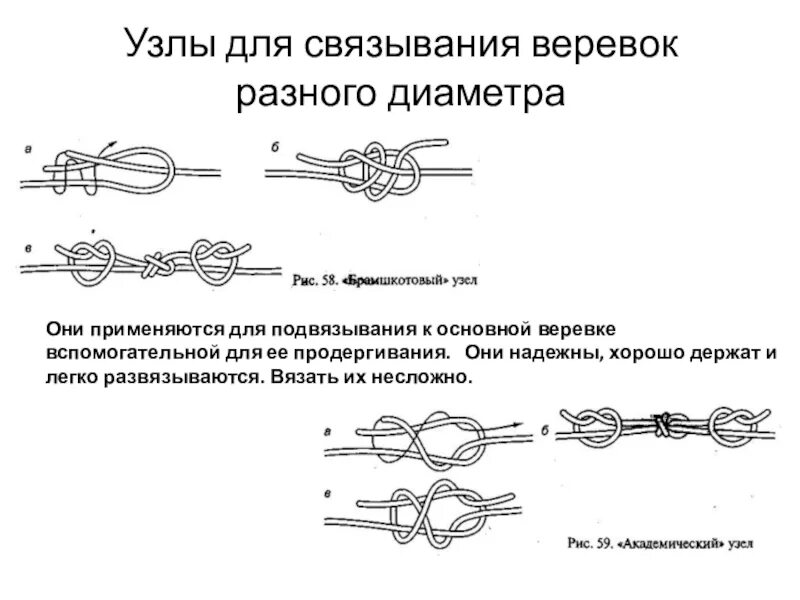 Узлы для связывания веревок разного диаметра

а

б

в

Рис. 58. «Брамшкотовый» узел

Они применяются для подвязывания к основной веревке вспомогательной для ее продергивания. Они надежны, хорошо держат и легко развязываются. Вязать их несложно.

а

б

в

Рис. 59. «Академический» узел